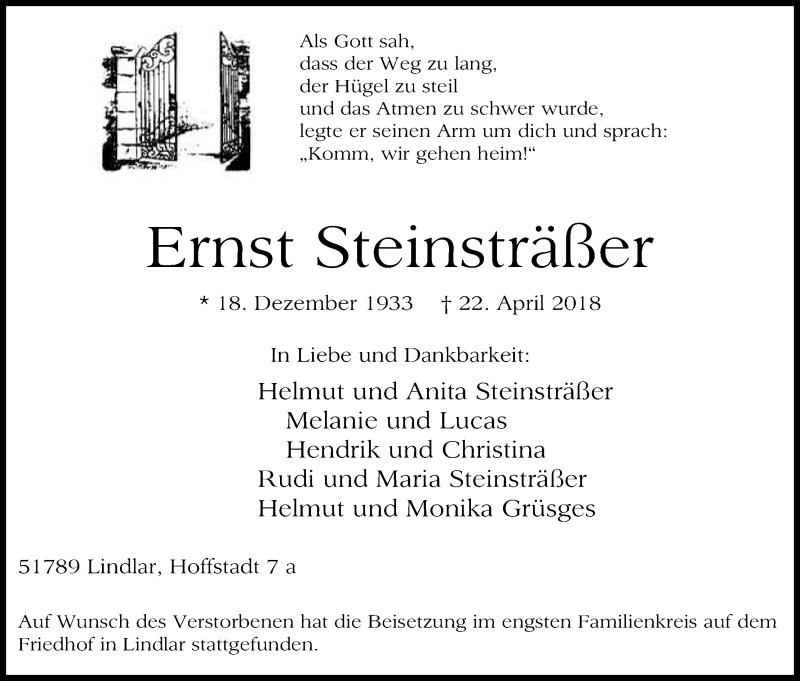 Als Gott sah,
dass der Weg zu lang,
der Hügel zu steil
und das Atmen zu schwer wurde,
legte er seinen Arm um dich und sprach:
„Komm, wir gehen heim!“

Ernst Steinsträßer

* 18. Dezember 1933 † 22. April 2018

In Liebe und Dankbarkeit:

Helmut und Anita Steinsträßer
Melanie und Lucas
Hendrik und Christina
Rudi und Maria Steinsträßer
Helmut und Monika Grüsges

51789 Lindlar, Hoffstadt 7 a

Auf Wunsch des Verstorbenen hat die Beisetzung im engsten Familienkreis auf dem Friedhof in Lindlar stattgefunden.